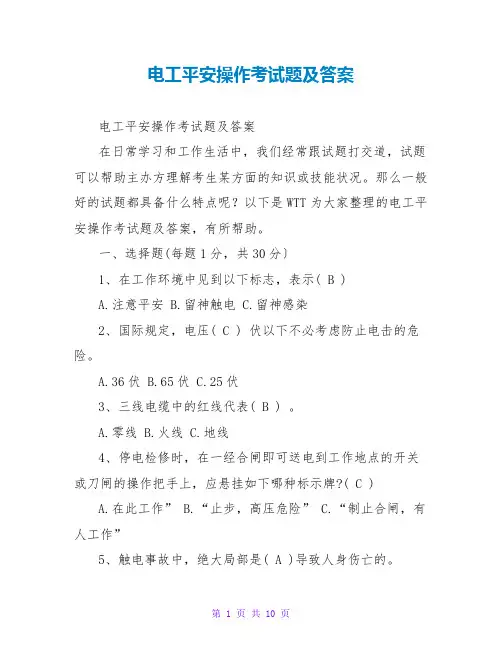 电工平安操作考试题及答案

电工平安操作考试题及答案

在日常学习和工作生活中，我们经常跟试题打交道，试题可以帮助主办方理解考生某方面的知识或技能状况。那么一般好的试题都具备什么特点呢？以下是WTT为大家整理的电工平安操作考试题及答案，有所帮助。

一、选择题(每题1分，共30分)

1、在工作环境中见到以下标志，表示( B )

A.注意平安 B.留神触电 C.留神感染

2、国际规定，电压( C ) 伏以下不必考虑防止电击的危险。

A.36伏 B.65伏 C.25伏

3、三线电缆中的红线代表( B ) 。

A.零线 B.火线 C.地线

4、停电检修时，在一经合闸即可送电到工作地点的开关或刀闸的操作把手上，应悬挂如下哪种标示牌?( C )

A.在此工作” B.“止步，高压危险” C.“制止合闸，有人工作”

5、触电事故中，绝大局部是( A )导致人身伤亡的。

第 1 页 共 10 页